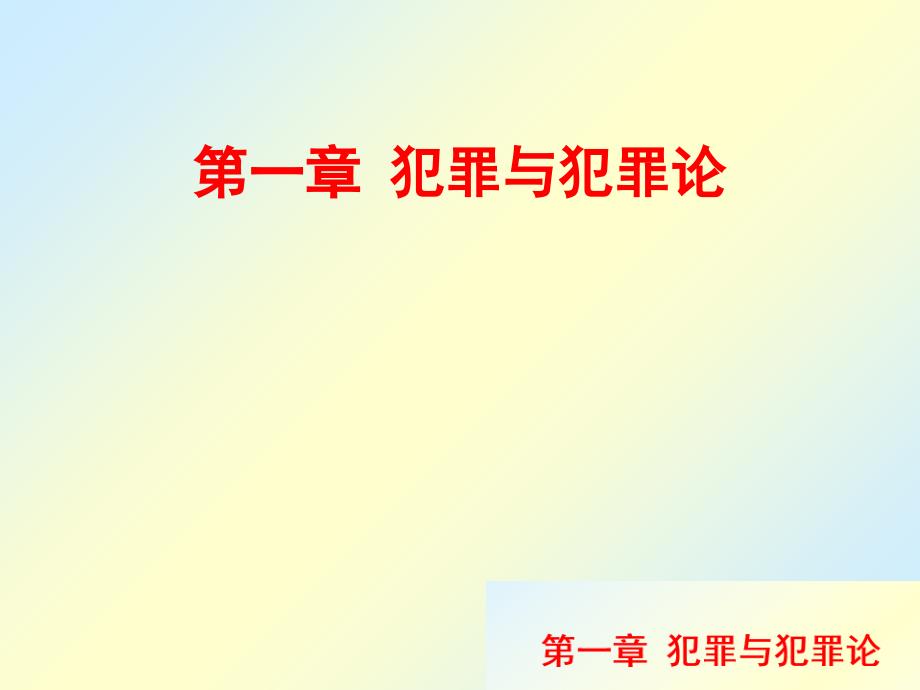 第一章 犯罪与犯罪论

第一章 犯罪与犯罪论